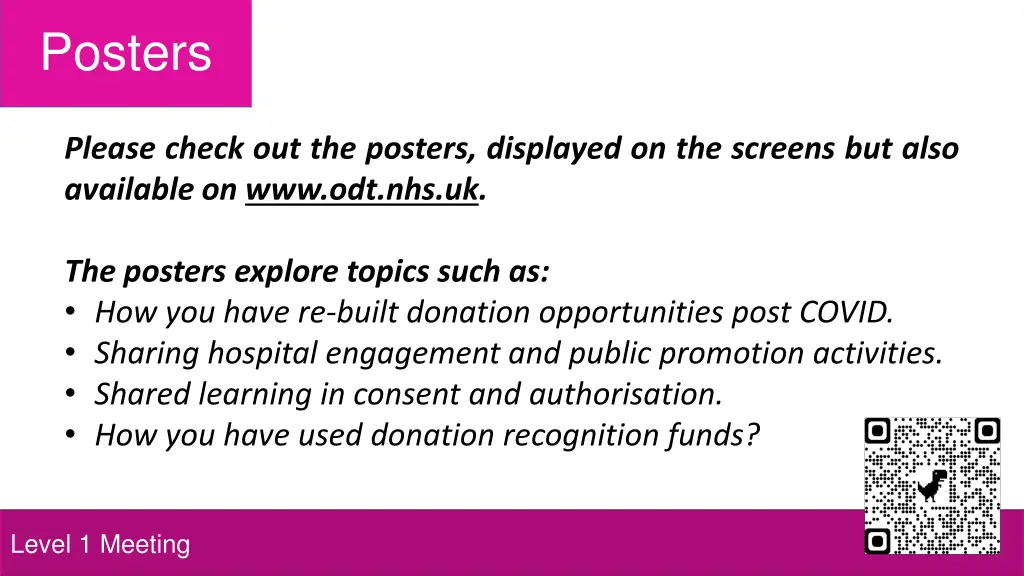 Posters

Please check out the posters, displayed on the screens but also available on www.odt.nhs.uk.

The posters explore topics such as:
• How you have re-built donation opportunities post COVID.
• Sharing hospital engagement and public promotion activities.
• Shared learning in consent and authorisation.
• How you have used donation recognition funds?

Level 1 Meeting